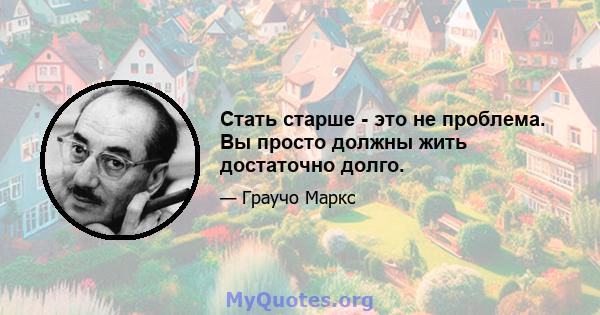 Стать старше - это не проблема. Вы просто должны жить достаточно долго.

— Граучо Маркс

MyQuotes.org